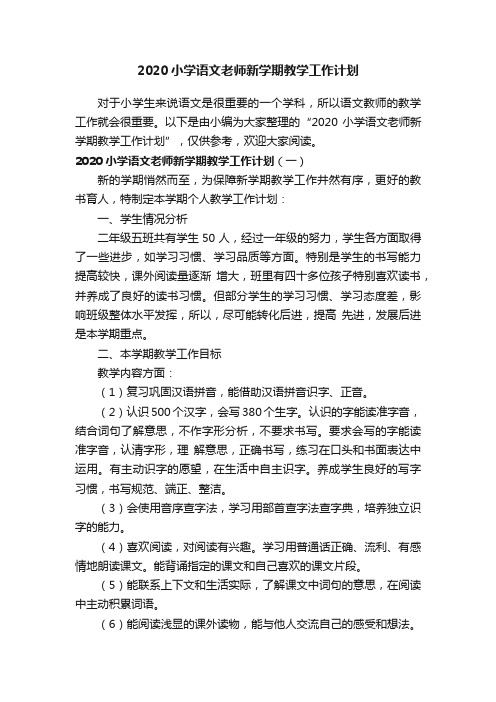 2020小学语文老师新学期教学工作计划

对于小学生来说语文是很重要的一个学科，所以语文教师的教学工作就会很重要。以下是由小编为大家整理的“2020 小学语文老师新学期教学工作计划”，仅供参考，欢迎大家阅读。

2020小学语文老师新学期教学工作计划（一）

新的学期悄然而至，为保障新学期教学工作井然有序，更好的教书育人，特制定本学期个人教学工作计划：

一、学生情况分析

二年级五班共有学生 50 人，经过一年级的努力，学生各方面取得了一些进步，如学习习惯、学习品质等方面。特别是学生的书写能力提高较快，课外阅读量逐渐 增大，班里有四十多位孩子特别喜欢读书，并养成了良好的读书习惯。但部分学生的学习习惯、学习态度差，影响班级整体水平发挥，所以，尽可能转化后进，提高 先进，发展后进是本学期重点。

二、本学期教学工作目标

教学内容方面：

（1）复习巩固汉语拼音，能借助汉语拼音识字、正音。

（2）认识500个汉字，会写380个生字。认识的字能读准字音，结合词句了解意思，不作字形分析，不要求书写。要求会写的字能读准字音，认清字形，理 解意思，正确书写，练习在口头和书面表达中运用。有主动识字的愿望，在生活中自主识字。养成学生良好的写字习惯，书写规范、端正、整洁。

（3）会使用音序查字法，学习用部首查字法查字典，培养独立识字的能力。

（4）喜欢阅读，对阅读有兴趣。学习用普通话正确、流利、有感情地朗读课文。能背诵指定的课文和自己喜欢的课文片段。

（5）能联系上下文和生活实际，了解课文中词句的意思，在阅读中主动积累词语。

（6）能阅读浅显的课外读物，能与他人交流自己的感受和想法。